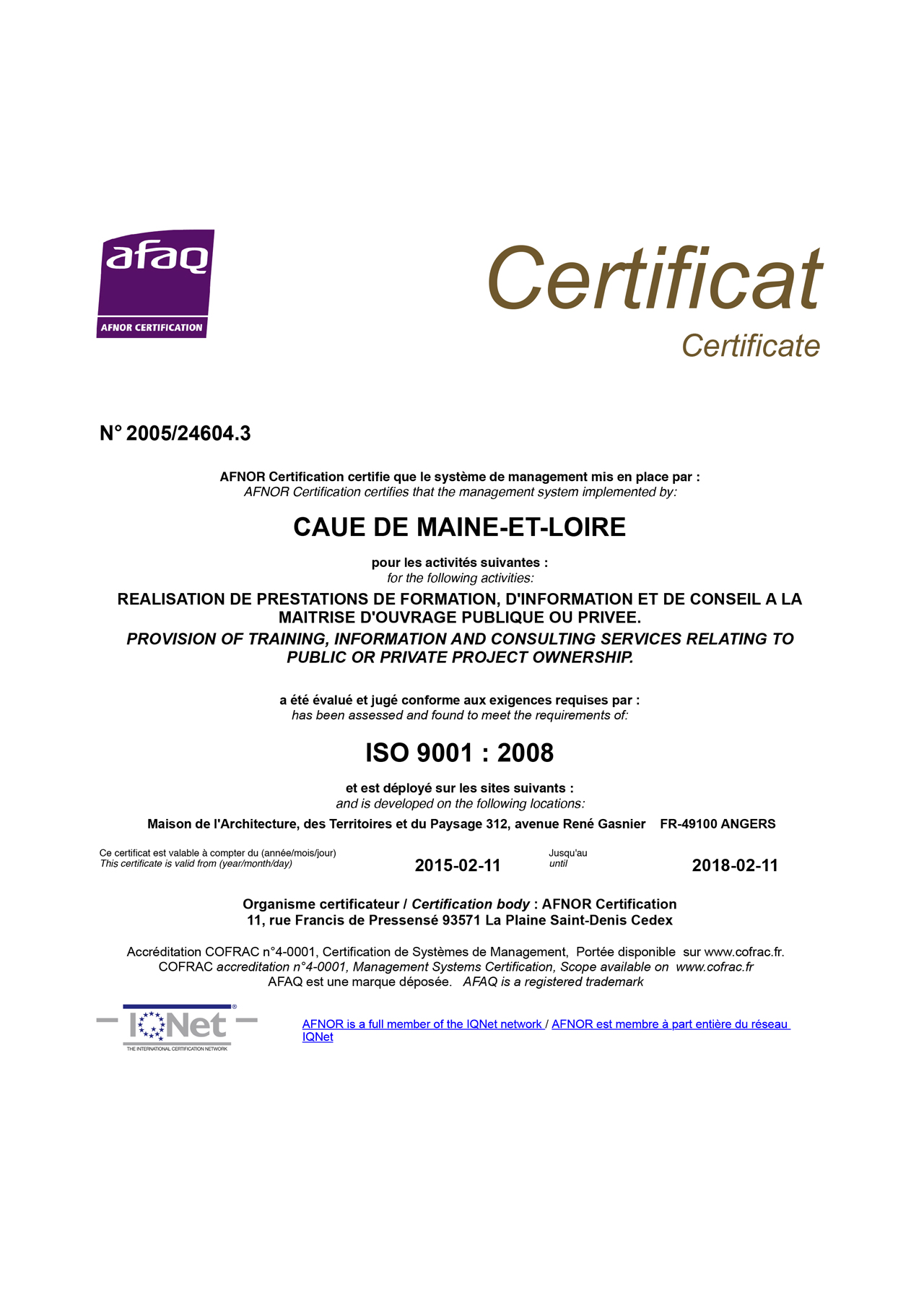 afaq
AFNOR CERTIFICATION

Certificat
Certificate

N° 2005/24604.3

AFNOR Certification certifie que le système de management mis en place par :
AFNOR Certification certifies that the management system implemented by:

CAUE DE MAINE-ET-LOIRE

pour les activités suivantes :
for the following activities:

REALISATION DE PRESTATIONS DE FORMATION, D'INFORMATION ET DE CONSEIL A LA MAITRISE D'OUVRAGE PUBLIQUE OU PRIVEE.
PROVISION OF TRAINING, INFORMATION AND CONSULTING SERVICES RELATING TO PUBLIC OR PRIVATE PROJECT OWNERSHIP.

a été évalué et jugé conforme aux exigences requises par :
has been assessed and found to meet the requirements of:

ISO 9001 : 2008

et est déployé sur les sites suivants :
and is developed on the following locations:

Maison de l'Architecture, des Territoires et du Paysage 312, avenue René Gasnier FR-49100 ANGERS

Ce certificat est valable à compter du (année/mois/jour)
This certificate is valid from (year/month/day)
2015-02-11
Jusqu'au
until
2018-02-11

Organisme certificateur / Certification body : AFNOR Certification
11, rue Francis de Pressensé 93571 La Plaine Saint-Denis Cedex

Accréditation COFRAC n°4-0001, Certification de Systèmes de Management, Portée disponible sur www.cofrac.fr.
COFRAC accreditation n°4-0001, Management Systems Certification, Scope available on www.cofrac.fr
AFAQ est une marque déposée. AFAQ is a registered trademark

IQNet
THE INTERNATIONAL CERTIFICATION NETWORK

AFNOR is a full member of the IQNet network / AFNOR est membre à part entière du réseau IQNet